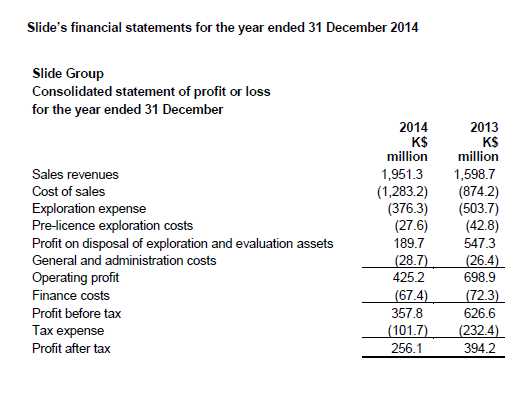 Slide's financial statements for the year ended 31 December 2014

Slide Group
Consolidated statement of profit or loss
for the year ended 31 December

| | 2014 K\$ million | 2013 K\$ million |
|---|---|---|
| Sales revenues | 1,951.3 | 1,598.7 |
| Cost of sales | (1,283.2) | (874.2) |
| Exploration expense | (376.3) | (503.7) |
| Pre-licence exploration costs | (27.6) | (42.8) |
| Profit on disposal of exploration and evaluation assets | 189.7 | 547.3 |
| General and administration costs | (28.7) | (26.4) |
| Operating profit | 425.2 | 698.9 |
| Finance costs | (67.4) | (72.3) |
| Profit before tax | 357.8 | 626.6 |
| Tax expense | (101.7) | (232.4) |
| Profit after tax | 256.1 | 394.2 |